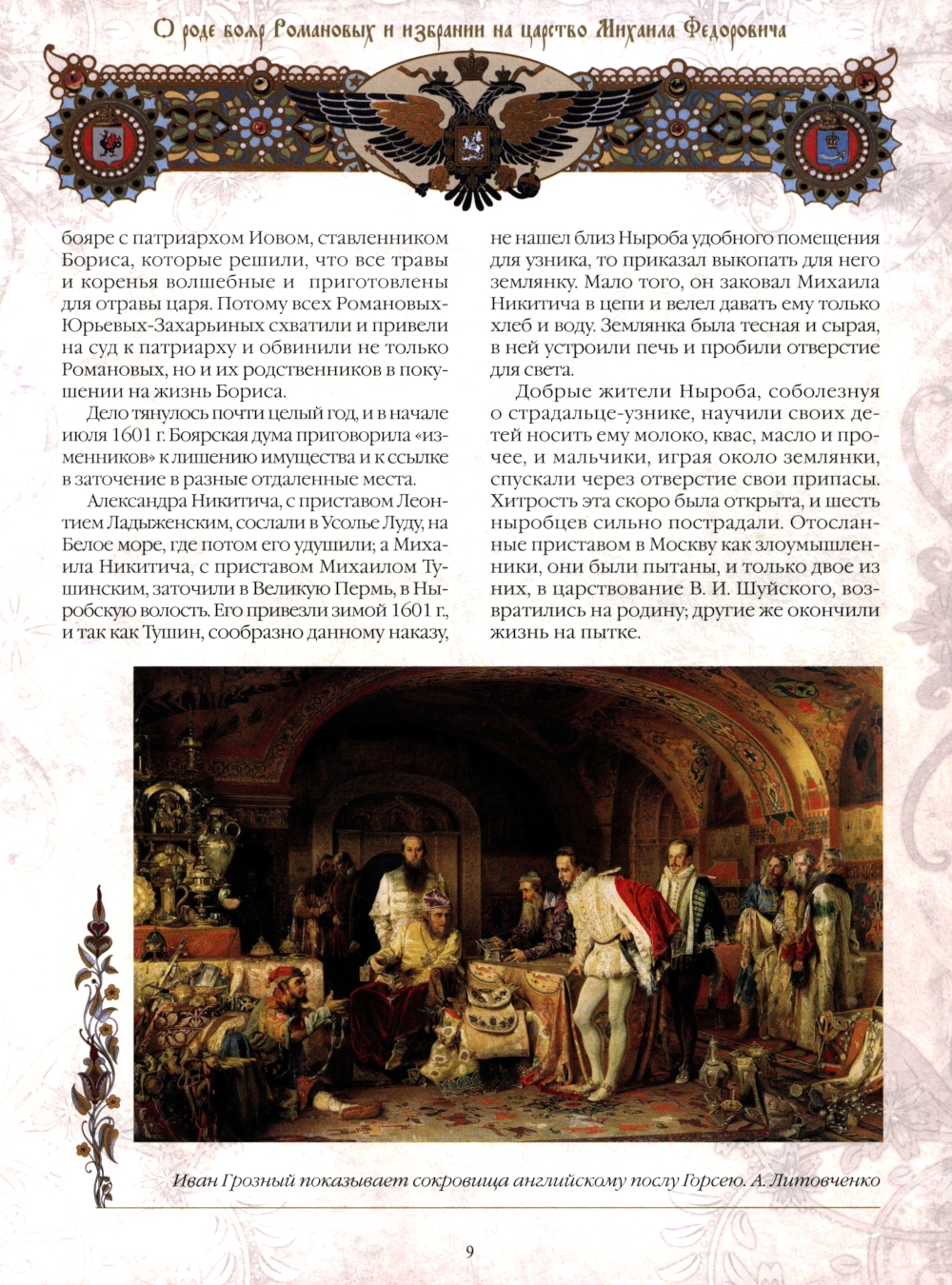 О роде бояр Романовых и избрании на царство Михаила Федоровича

бояре с патриархом Иовом, ставленником Бориса, которые решили, что все травы и коренья волшебные и приготовлены для отравы царя. Потому всех Романовых-Юрьевых-Захарьиных схватили и привели на суд к патриарху и обвинили не только Романовых, но и их родственников в покушении на жизнь Бориса.

Дело тянулось почти целый год, и в начале июля 1601 г. Боярская дума приговорила «изменников» к лишению имущества и к ссылке в заточение в разные отдаленные места.

Александра Никитича, с приставом Леонтием Ладыженским, сослали в Усолье Луду, на Белое море, где потом его удушили; а Михаила Никитича, с приставом Михаилом Тушинским, заточили в Великую Пермь, в Ныробскую волость. Его привезли зимой 1601 г., и так как Тушин, сообразно данному наказу, не нашел близ Ныроба удобного помещения для узника, то приказал выкопать для него землянку. Мало того, он заковал Михаила Никитича в цепи и велел давать ему только хлеб и воду. Землянка была тесная и сырая, в ней устроили печь и пробили отверстие для света.

Добрые жители Ныроба, соболезнуя о страдальце-узнике, научили своих детей носить ему молоко, квас, масло и прочее, и мальчики, играя около землянки, спускали через отверстие свои припасы. Хитрость эта скоро была открыта, и шесть ныробцев сильно пострадали. Отосланные приставом в Москву как злоумышленники, они были пытаны, и только двое из них, в царствование В. И. Шуйского, возвратились на родину; другие же окончили жизнь на пытке.

Иван Грозный показывает сокровища английскому послу Горсею. А. Литовченко

9